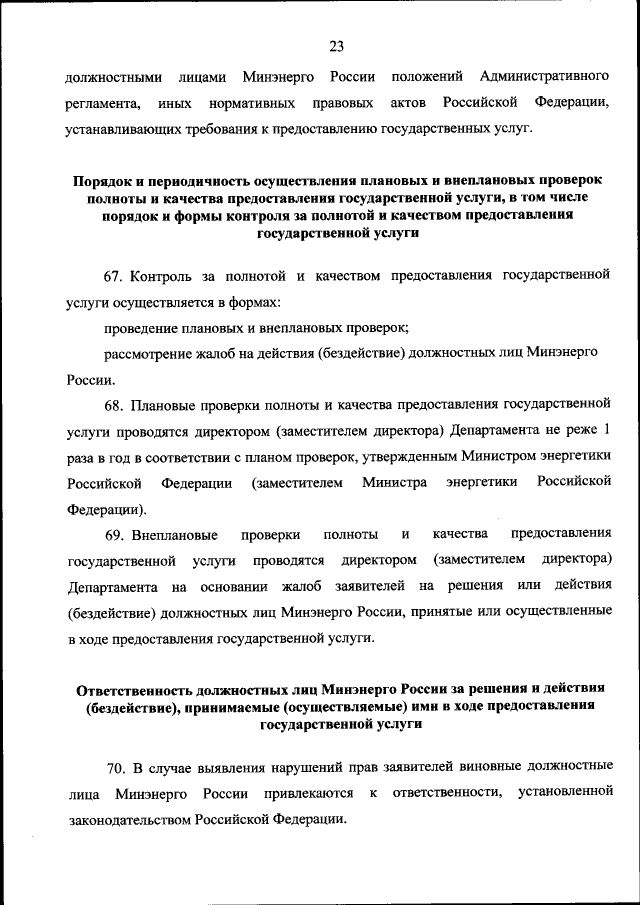 23

должностными лицами Минэнерго России положений Административного регламента, иных нормативных правовых актов Российской Федерации, устанавливающих требования к предоставлению государственных услуг.

Порядок и периодичность осуществления плановых и внеплановых проверок полноты и качества предоставления государственной услуги, в том числе порядок и формы контроля за полнотой и качеством предоставления государственной услуги

67. Контроль за полнотой и качеством предоставления государственной услуги осуществляется в формах:

проведение плановых и внеплановых проверок;

рассмотрение жалоб на действия (бездействие) должностных лиц Минэнерго России.

68. Плановые проверки полноты и качества предоставления государственной услуги проводятся директором (заместителем директора) Департамента не реже 1 раза в год в соответствии с планом проверок, утвержденным Министром энергетики Российской Федерации (заместителем Министра энергетики Российской Федерации).

69. Внеплановые проверки полноты и качества предоставления государственной услуги проводятся директором (заместителем директора) Департамента на основании жалоб заявителей на решения или действия (бездействие) должностных лиц Минэнерго России, принятые или осуществленные в ходе предоставления государственной услуги.

Ответственность должностных лиц Минэнерго России за решения и действия (бездействие), принимаемые (осуществляемые) ими в ходе предоставления государственной услуги

70. В случае выявления нарушений прав заявителей виновные должностные лица Минэнерго России привлекаются к ответственности, установленной законодательством Российской Федерации.